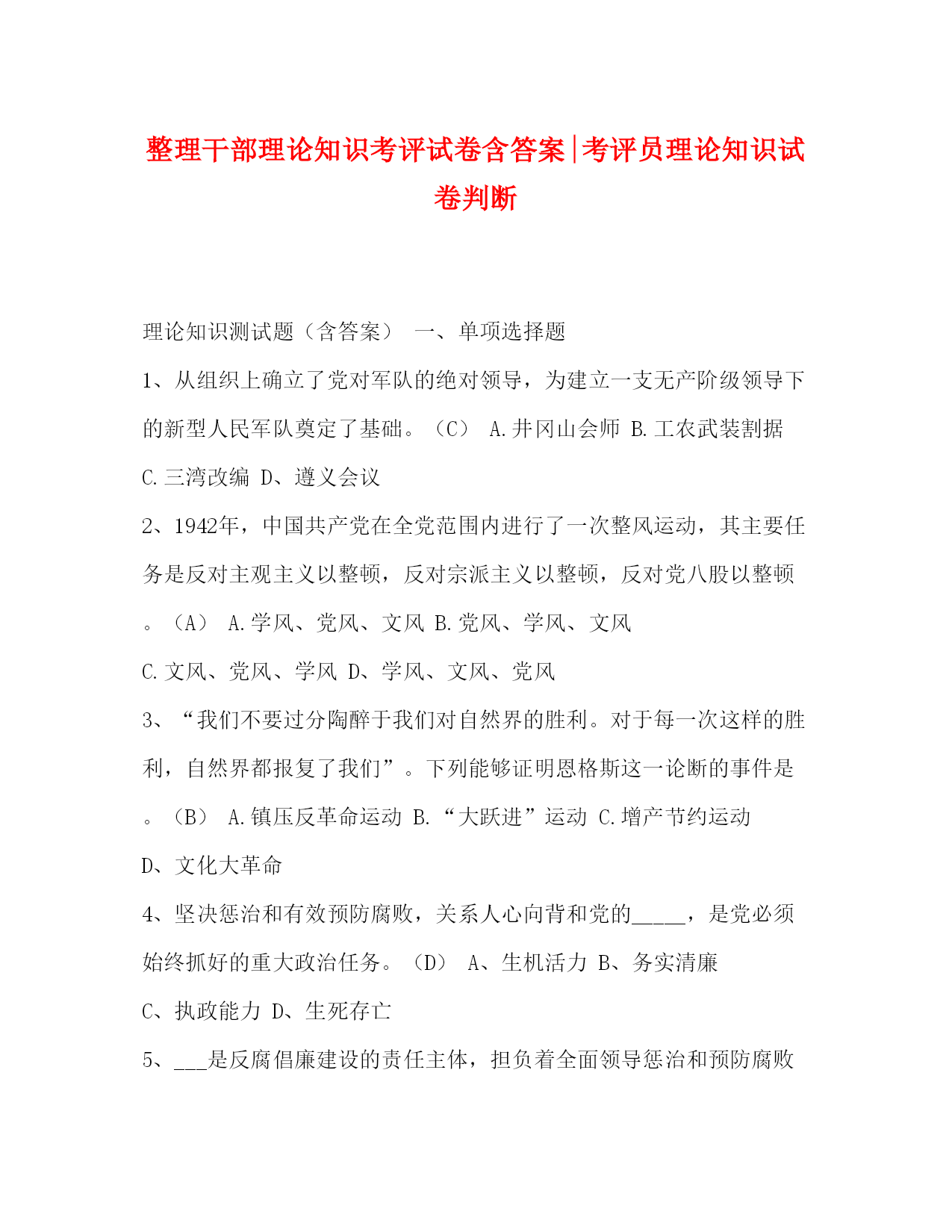 整理干部理论知识考评试卷含答案|考评员理论知识试卷判断

理论知识测试题（含答案） 一、单项选择题

1、从组织上确立了党对军队的绝对领导，为建立一支无产阶级领导下的新型人民军队奠定了基础。（C） A.井冈山会师 B.工农武装割据 C.三湾改编 D、遵义会议

2、1942年，中国共产党在全党范围内进行了一次整风运动，其主要任务是反对主观主义以整顿，反对宗派主义以整顿，反对党八股以整顿。（A） A.学风、党风、文风 B.党风、学风、文风 C.文风、党风、学风 D、学风、文风、党风

3、“我们不要过分陶醉于我们对自然界的胜利。对于每一次这样的胜利，自然界都报复了我们”。下列能够证明恩格斯这一论断的事件是。（B） A.镇压反革命运动 B.“大跃进”运动 C.增产节约运动 D、文化大革命

4、坚决惩治和有效预防腐败，关系人心向背和党的_____，是党必须始终抓好的重大政治任务。（D） A、生机活力 B、务实清廉 C、执政能力 D、生死存亡

5、___是反腐倡廉建设的责任主体，担负着全面领导惩治和预防腐败